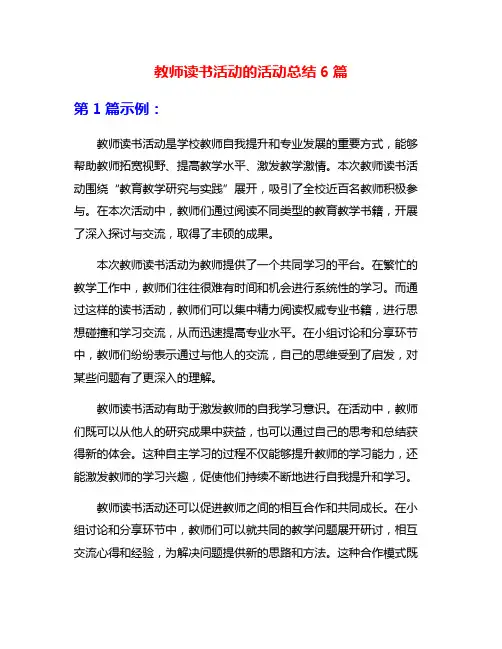 教师读书活动的活动总结 6 篇

第 1 篇示例：

教师读书活动是学校教师自我提升和专业发展的重要方式，能够帮助教师拓宽视野、提高教学水平、激发教学激情。本次教师读书活动围绕“教育教学研究与实践”展开，吸引了全校近百名教师积极参与。在本次活动中，教师们通过阅读不同类型的教育教学书籍，开展了深入探讨与交流，取得了丰硕的成果。

本次教师读书活动为教师提供了一个共同学习的平台。在繁忙的教学工作中，教师们往往很难有时间和机会进行系统性的学习。而通过这样的读书活动，教师们可以集中精力阅读权威专业书籍，进行思想碰撞和学习交流，从而迅速提高专业水平。在小组讨论和分享环节中，教师们纷纷表示通过与他人的交流，自己的思维受到了启发，对某些问题有了更深入的理解。

教师读书活动有助于激发教师的自我学习意识。在活动中，教师们既可以从他人的研究成果中获益，也可以通过自己的思考和总结获得新的体会。这种自主学习的过程不仅能够提升教师的学习能力，还能激发教师的学习兴趣，促使他们持续不断地进行自我提升和学习。

教师读书活动还可以促进教师之间的相互合作和共同成长。在小组讨论和分享环节中，教师们可以就共同的教学问题展开研讨，相互交流心得和经验，为解决问题提供新的思路和方法。这种合作模式既